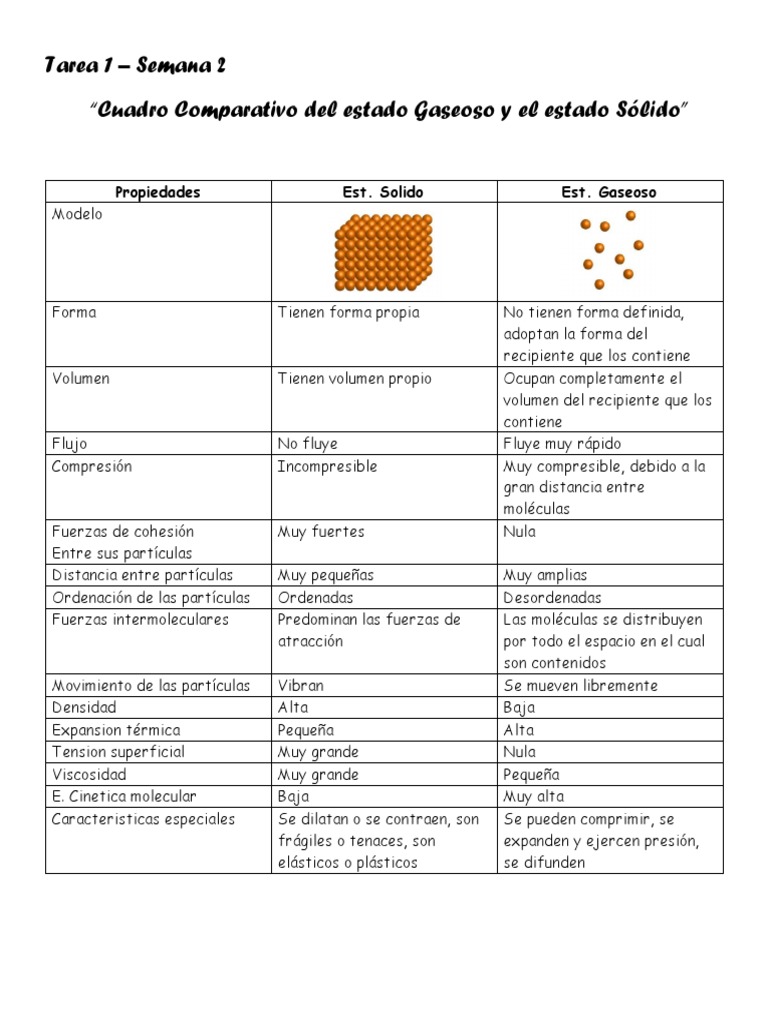 Tarea 1 – Semana 2

"Cuadro Comparativo del estado Gaseoso y el estado Sólido"

| Propiedades | Est. Solido | Est. Gaseoso |
|---|---|---|
| Modelo | | |
| Forma | Tienen forma propia | No tienen forma definida, adoptan la forma del recipiente que los contiene |
| Volumen | Tienen volumen propio | Ocupan completamente el volumen del recipiente que los contiene |
| Flujo | No fluye | Fluye muy rápido |
| Compresión | Incompresible | Muy compresible, debido a la gran distancia entre moléculas |
| Fuerzas de cohesión Entre sus partículas | Muy fuertes | Nula |
| Distancia entre partículas | Muy pequeñas | Muy amplias |
| Ordenación de las partículas | Ordenadas | Desordenadas |
| Fuerzas intermoleculares | Predominan las fuerzas de atracción | Las moléculas se distribuyen por todo el espacio en el cual son contenidos |
| Movimiento de las partículas | Vibran | Se mueven libremente |
| Densidad | Alta | Baja |
| Expansion térmica | Pequeña | Alta |
| Tension superficial | Muy grande | Nula |
| Viscosidad | Muy grande | Pequeña |
| E. Cinetica molecular | Baja | Muy alta |
| Caracteristicas especiales | Se dilatan o se contraen, son frágiles o tenaces, son elásticos o plásticos | Se pueden comprimir, se expanden y ejercen presión, se difunden |